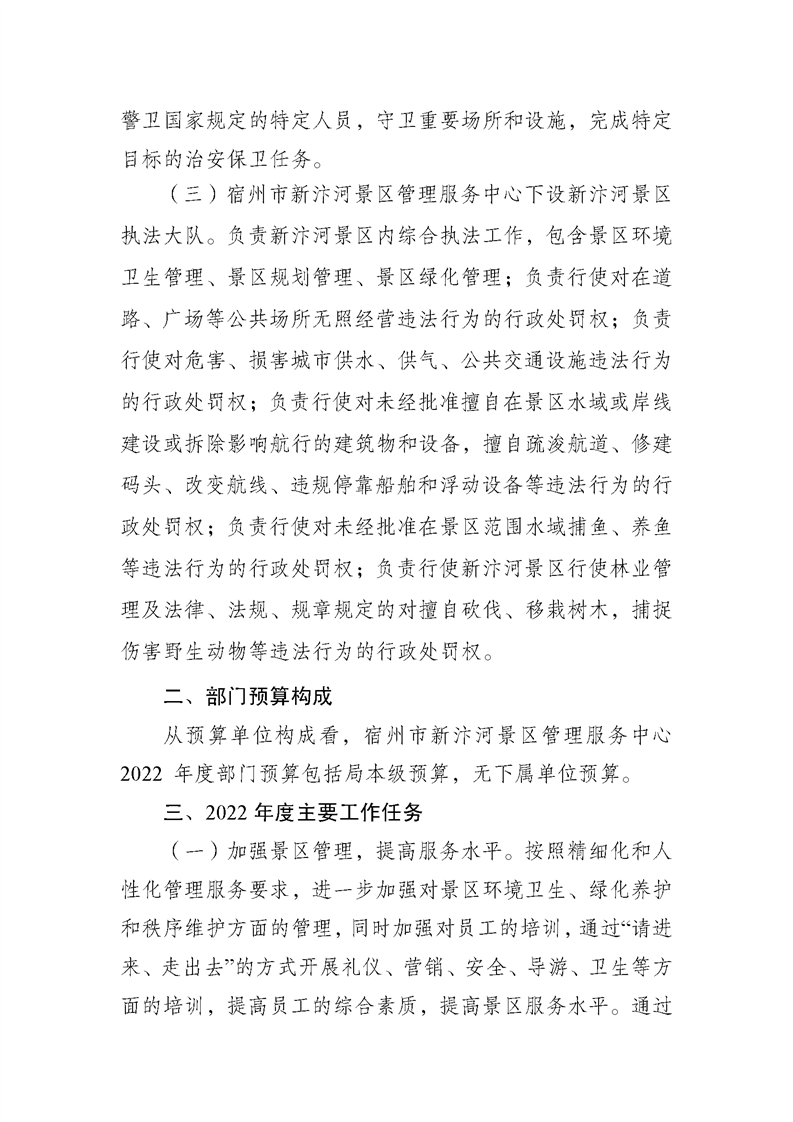 警卫国家规定的特定人员，守卫重要场所和设施，完成特定目标的治安保卫任务。

（三）宿州市新汴河景区管理服务中心下设新汴河景区执法大队。负责新汴河景区内综合执法工作，包含景区环境卫生管理、景区规划管理、景区绿化管理；负责行使对在道路、广场等公共场所无照经营违法行为的行政处罚权；负责行使对危害、损害城市供水、供气、公共交通设施违法行为的行政处罚权；负责行使对未经批准擅自在景区水域或岸线建设或拆除影响航行的建筑物和设备，擅自疏浚航道、修建码头、改变航线、违规停靠船舶和浮动设备等违法行为的行政处罚权；负责行使对未经批准在景区范围水域捕鱼、养鱼等违法行为的行政处罚权；负责行使新汴河景区行使林业管理及法律、法规、规章规定的对擅自砍伐、移栽树木，捕捉伤害野生动物等违法行为的行政处罚权。

二、部门预算构成

从预算单位构成看，宿州市新汴河景区管理服务中心2022 年度部门预算包括局本级预算，无下属单位预算。

三、2022 年度主要工作任务

（一）加强景区管理，提高服务水平。按照精细化和人性化管理服务要求，进一步加强对景区环境卫生、绿化养护和秩序维护方面的管理，同时加强对员工的培训，通过“请进来、走出去”的方式开展礼仪、营销、安全、导游、卫生等方面的培训，提高员工的综合素质，提高景区服务水平。通过